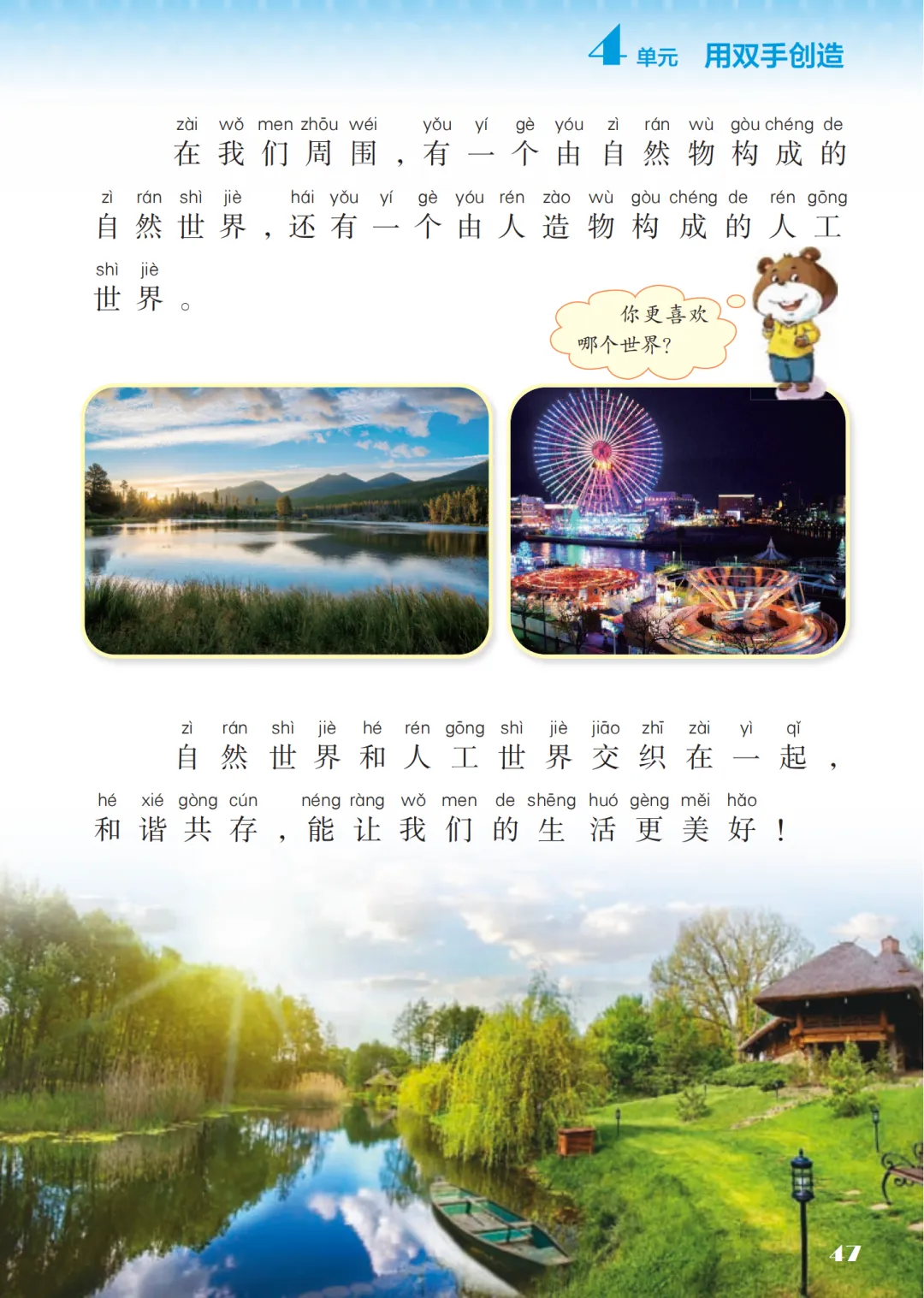 4单元 用双手创造

zài wǒ men zhōu wéi yǒu yí gè yóu zì rán wù gòu chéng de
在我们周围，有一个由自然物构成的
zì rán shì jiè hái yǒu yí gè yóu rén zào wù gòu chéng de rén gōng
自然世界，还有一个由人造物构成的人工
shì jiè
世界。

你更喜欢哪个世界？

zì rán shì jiè hé rén gōng shì jiè jiāo zhī zài yì qǐ
自然世界和人工世界交织在一起，
hé xié gòng cún néng ràng wǒ men de shēng huó gèng měi hǎo
和谐共存，能让我们的生活更美好！

47